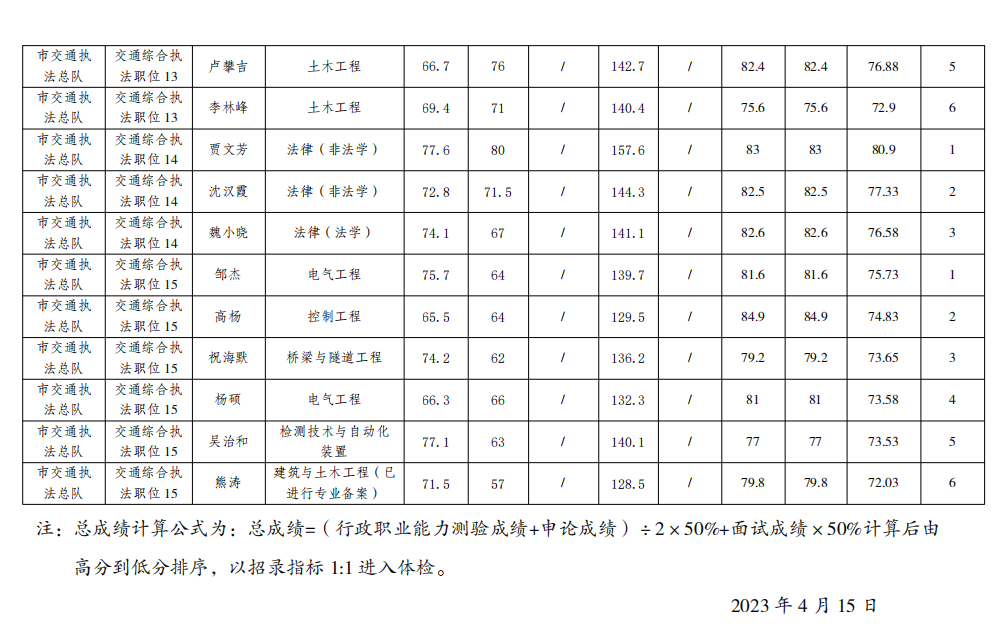 | 市交通执法总队 | 交通综合执法职位13 | 卢攀吉 | 土木工程 | 66.7 | 76 | / | 142.7 | / | 82.4 | 82.4 | 76.88 | 5 |
|---|---|---|---|---|---|---|---|---|---|---|---|---|
| 市交通执法总队 | 交通综合执法职位13 | 李林峰 | 土木工程 | 69.4 | 71 | / | 140.4 | / | 75.6 | 75.6 | 72.9 | 6 |
| 市交通执法总队 | 交通综合执法职位14 | 贾文芳 | 法律（非法学） | 77.6 | 80 | / | 157.6 | / | 83 | 83 | 80.9 | 1 |
| 市交通执法总队 | 交通综合执法职位14 | 沈汉霞 | 法律（非法学） | 72.8 | 71.5 | / | 144.3 | / | 82.5 | 82.5 | 77.33 | 2 |
| 市交通执法总队 | 交通综合执法职位14 | 魏小晓 | 法律（法学） | 74.1 | 67 | / | 141.1 | / | 82.6 | 82.6 | 76.58 | 3 |
| 市交通执法总队 | 交通综合执法职位15 | 邹杰 | 电气工程 | 75.7 | 64 | / | 139.7 | / | 81.6 | 81.6 | 75.73 | 1 |
| 市交通执法总队 | 交通综合执法职位15 | 高杨 | 控制工程 | 65.5 | 64 | / | 129.5 | / | 84.9 | 84.9 | 74.83 | 2 |
| 市交通执法总队 | 交通综合执法职位15 | 祝海默 | 桥梁与隧道工程 | 74.2 | 62 | / | 136.2 | / | 79.2 | 79.2 | 73.65 | 3 |
| 市交通执法总队 | 交通综合执法职位15 | 杨硕 | 电气工程 | 66.3 | 66 | / | 132.3 | / | 81 | 81 | 73.58 | 4 |
| 市交通执法总队 | 交通综合执法职位15 | 吴治和 | 检测技术与自动化装置 | 77.1 | 63 | / | 140.1 | / | 77 | 77 | 73.53 | 5 |
| 市交通执法总队 | 交通综合执法职位15 | 熊涛 | 建筑与土木工程（已进行专业备案） | 71.5 | 57 | / | 128.5 | / | 79.8 | 79.8 | 72.03 | 6 |

注：总成绩计算公式为：总成绩=（行政职业能力测验成绩+申论成绩）÷2×50%+面试成绩×50%计算后由高分到低分排序，以招录指标1:1进入体检。

2023年4月15日